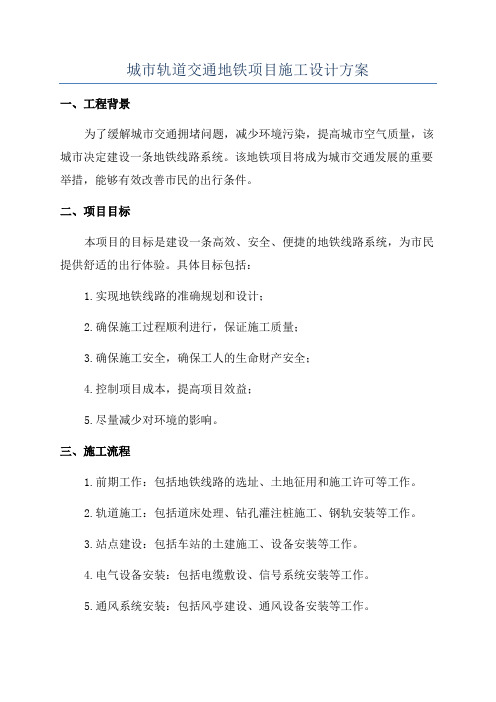 城市轨道交通地铁项目施工设计方案

一、工程背景

为了缓解城市交通拥堵问题，减少环境污染，提高城市空气质量，该城市决定建设一条地铁线路系统。该地铁项目将成为城市交通发展的重要举措，能够有效改善市民的出行条件。

二、项目目标

本项目的目标是建设一条高效、安全、便捷的地铁线路系统，为市民提供舒适的出行体验。具体目标包括：

1.实现地铁线路的准确规划和设计；

2.确保施工过程顺利进行，保证施工质量；

3.确保施工安全，确保工人的生命财产安全；

4.控制项目成本，提高项目效益；

5.尽量减少对环境的影响。

三、施工流程

1.前期工作：包括地铁线路的选址、土地征用和施工许可等工作。

2.轨道施工：包括道床处理、钻孔灌注桩施工、钢轨安装等工作。

3.站点建设：包括车站的土建施工、设备安装等工作。

4.电气设备安装：包括电缆敷设、信号系统安装等工作。

5.通风系统安装：包括风亭建设、通风设备安装等工作。